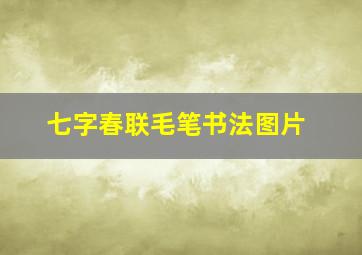 七字春联毛笔书法图片